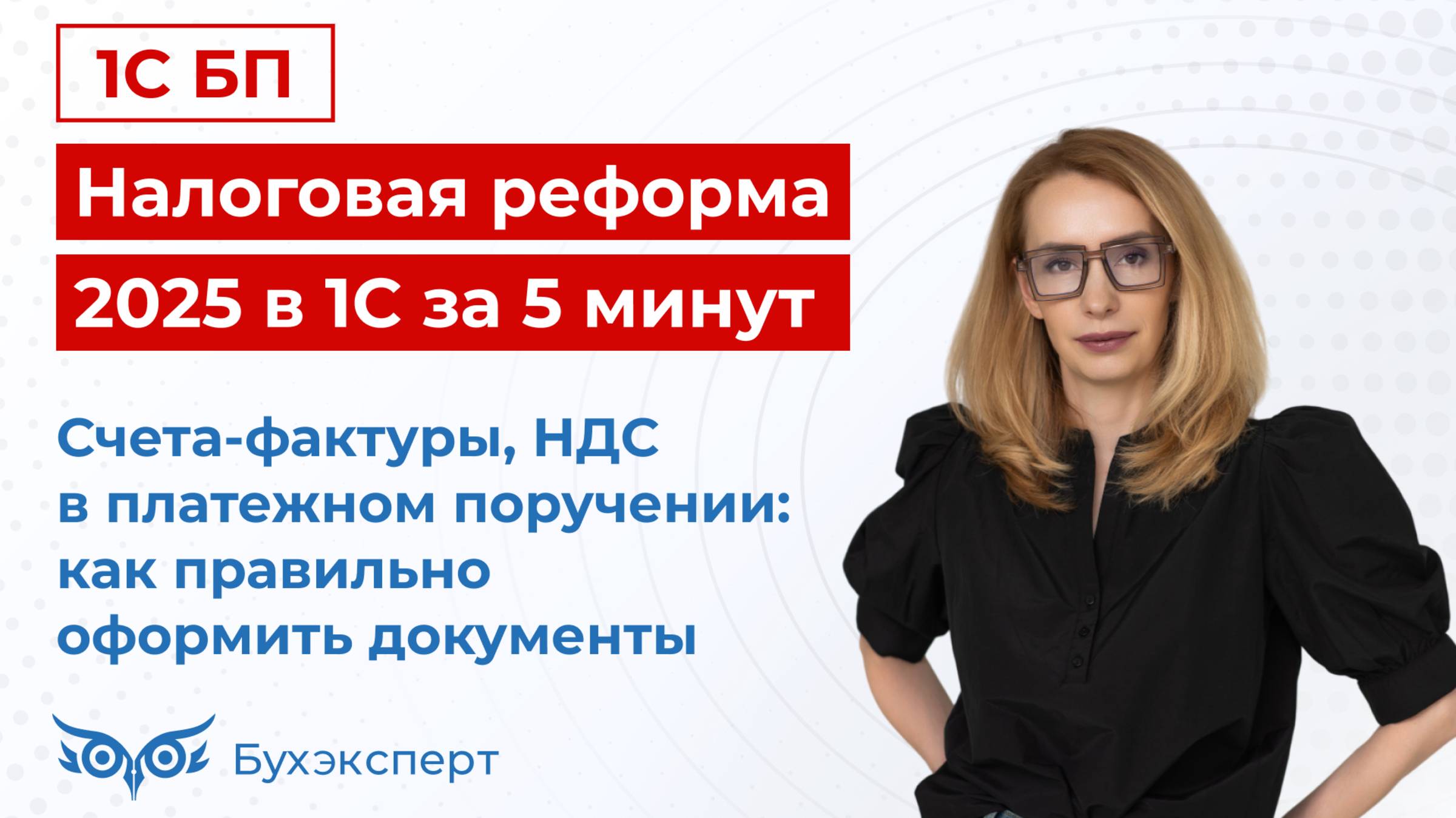 1С БП

Налоговая реформа 2025 в 1С за 5 минут

Счета-фактуры, НДС в платежном поручении: как правильно оформить документы

Бухэксперт